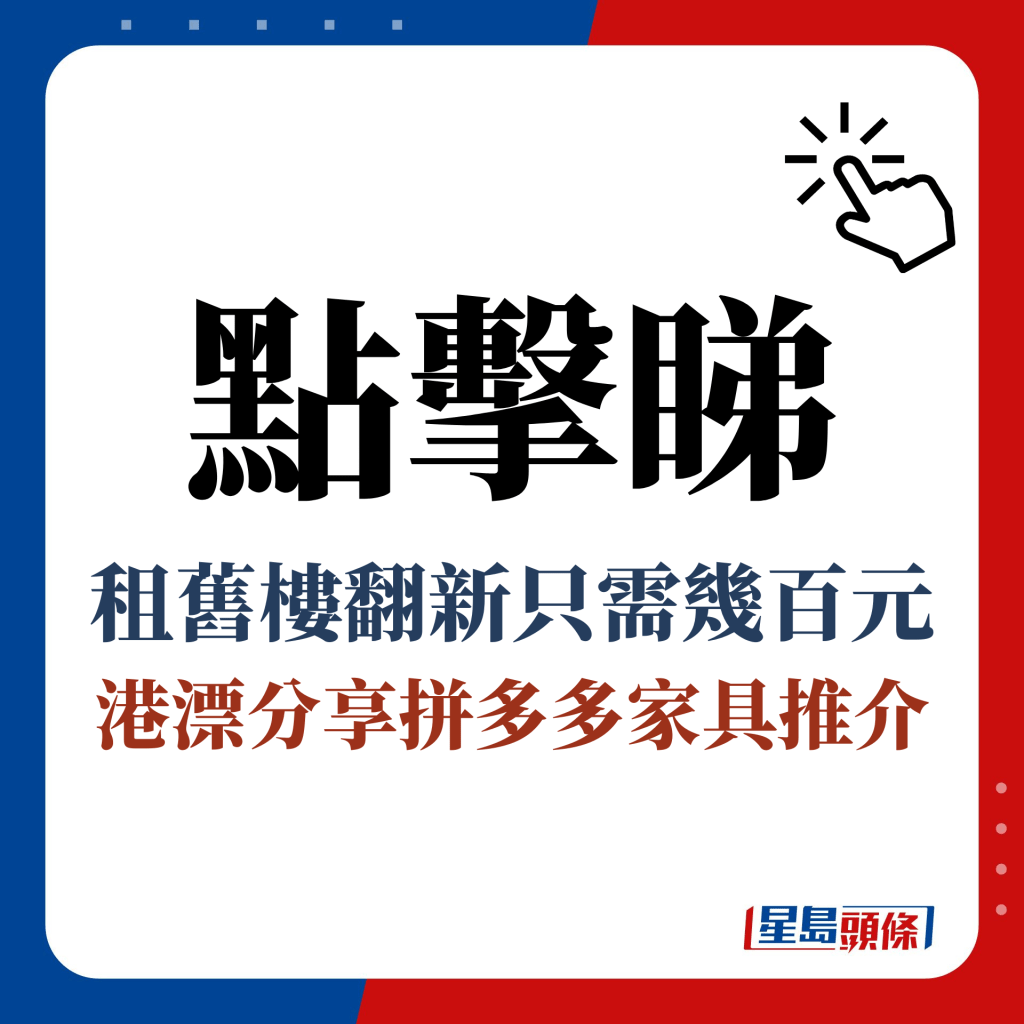 點擊睇

租舊樓翻新只需幾百元
港漂分享拼多多家具推介

星島頭條